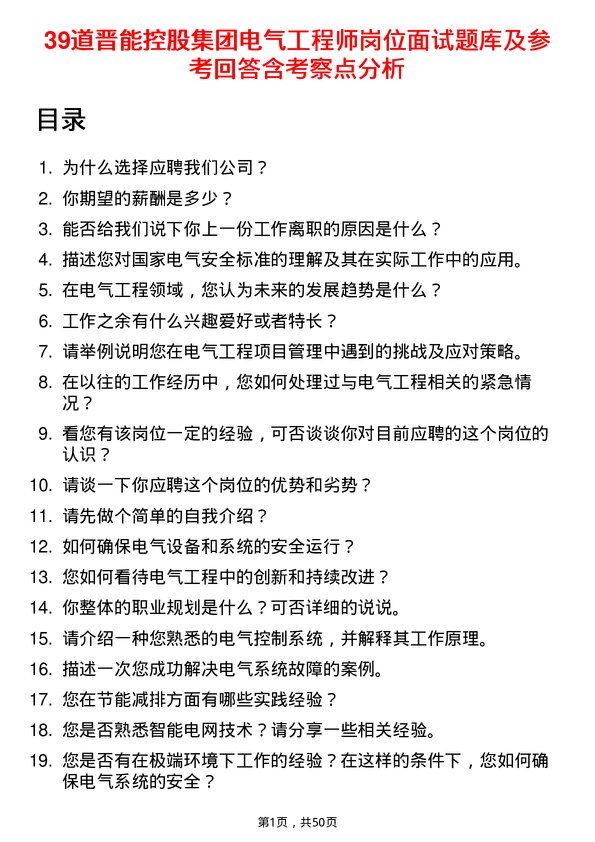 39道晋能控股集团电气工程师岗位面试题库及参考回答含考察点分析

目录

1. 为什么选择应聘我们公司？
2. 你期望的薪酬是多少？
3. 能否给我们说下你上一份工作离职的原因是什么？
4. 描述您对国家电气安全标准的理解及其在实际工作中的应用。
5. 在电气工程领域，您认为未来的发展趋势是什么？
6. 工作之余有什么兴趣爱好或者特长？
7. 请举例说明您在电气工程项目管理中遇到的挑战及应对策略。
8. 在以往的工作经历中，您如何处理过与电气工程相关的紧急情况？
9. 看您有该岗位一定的经验，可否谈谈你对目前应聘的这个岗位的认识？
10. 请谈一下你应聘这个岗位的优势和劣势？
11. 请先做个简单的自我介绍？
12. 如何确保电气设备和系统的安全运行？
13. 您如何看待电气工程中的创新和持续改进？
14. 你整体的职业规划是什么？可否详细的说说。
15. 请介绍一种您熟悉的电气控制系统，并解释其工作原理。
16. 描述一次您成功解决电气系统故障的案例。
17. 您在节能减排方面有哪些实践经验？
18. 您是否熟悉智能电网技术？请分享一些相关经验。
19. 您是否有在极端环境下工作的经验？在这样的条件下，您如何确保电气系统的安全？

第1页，共50页